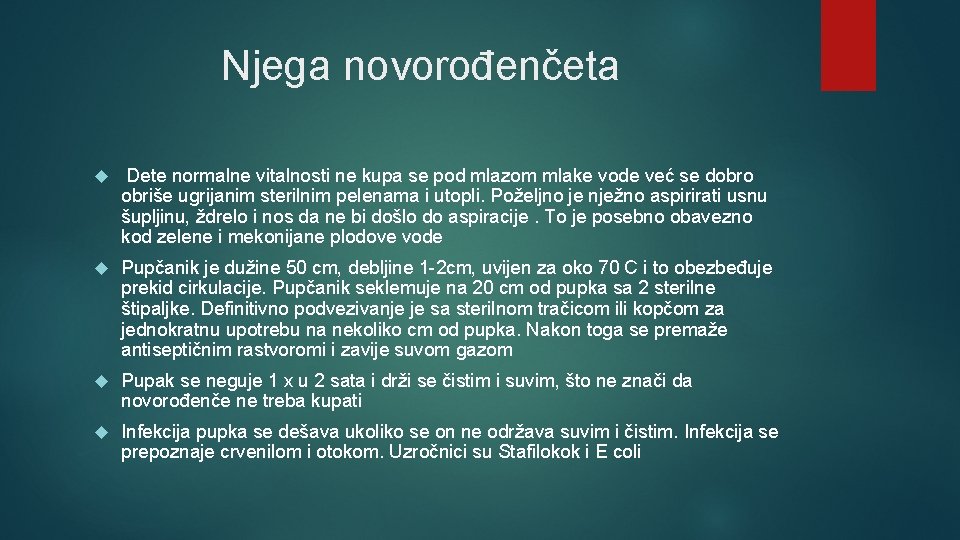 Njega novorođenčeta

Dete normalne vitalnosti ne kupa se pod mlazom mlake vode već se dobro obriše ugrijanim sterilnim pelenama i utopli. Poželjno je nježno aspirirati usnu šupljinu, ždrelo i nos da ne bi došlo do aspiracije . To je posebno obavezno kod zelene i mekonijane plodove vode

Pupčanik je dužine 50 cm, debljine 1-2cm, uvijen za oko 70 C i to obezbeđuje prekid cirkulacije. Pupčanik seklemuje na 20 cm od pupka sa 2 sterilne štipaljke. Definitivno podvezivanje je sa sterilnom tračicom ili kopčom za jednokratnu upotrebu na nekoliko cm od pupka. Nakon toga se premaže antiseptičnim rastvoromi i zavije suvom gazom

Pupak se neguje 1 x u 2 sata i drži se čistim i suvim, što ne znači da novorođenče ne treba kupati

Infekcija pupka se dešava ukoliko se on ne održava suvim i čistim. Infekcija se prepoznaje crvenilom i otokom. Uzročnici su Stafilokok i E coli